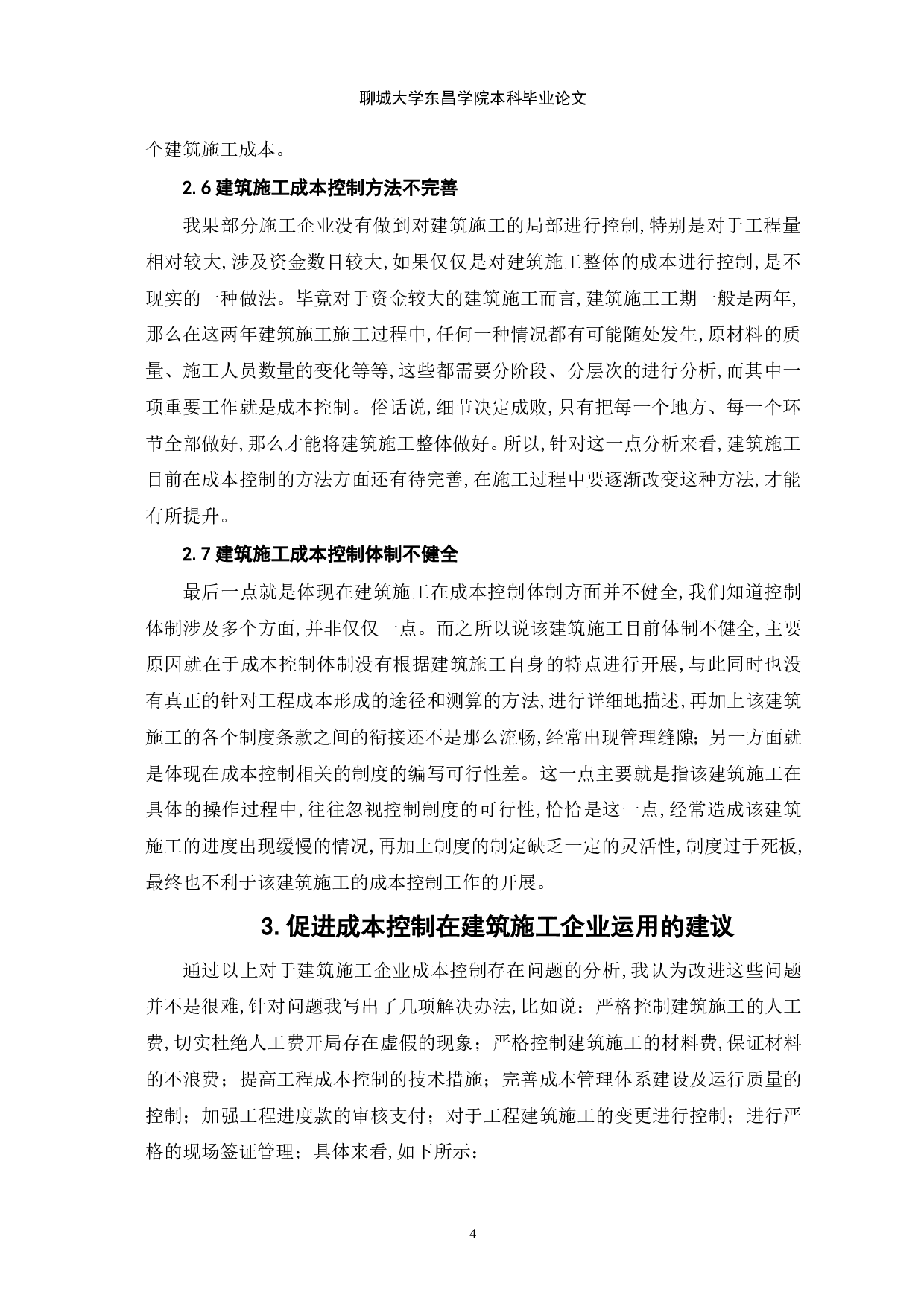 聊城大学东昌学院本科毕业论文

个建筑施工成本。

2.6 建筑施工成本控制方法不完善

我果部分施工企业没有做到对建筑施工的局部进行控制,特别是对于工程量相对较大,涉及资金数目较大,如果仅仅是对建筑施工整体的成本进行控制,是不现实的一种做法。毕竟对于资金较大的建筑施工而言,建筑施工工期一般是两年,那么在这两年建筑施工施工过程中,任何一种情况都有可能随处发生,原材料的质量、施工人员数量的变化等等,这些都需要分阶段、分层次的进行分析,而其中一项重要工作就是成本控制。俗话说,细节决定成败,只有把每一个地方、每一个环节全部做好,那么才能将建筑施工整体做好。所以,针对这一点分析来看,建筑施工目前在成本控制的方法方面还有待完善,在施工过程中要逐渐改变这种方法,才能有所提升。

2.7 建筑施工成本控制体制不健全

最后一点就是体现在建筑施工在成本控制体制方面并不健全,我们知道控制体制涉及多个方面,并非仅仅一点。而之所以说该建筑施工目前体制不健全,主要原因就在于成本控制体制没有根据建筑施工自身的特点进行开展,与此同时也没有真正的针对工程成本形成的途径和测算的方法,进行详细地描述,再加上该建筑施工的各个制度条款之间的衔接还不是那么流畅,经常出现管理缝隙;另一方面就是体现在成本控制相关的制度的编写可行性差。这一点主要就是指该建筑施工在具体的操作过程中,往往忽视控制制度的可行性,恰恰是这一点,经常造成该建筑施工的进度出现缓慢的情况,再加上制度的制定缺乏一定的灵活性,制度过于死板,最终也不利于该建筑施工的成本控制工作的开展。

3.促进成本控制在建筑施工企业运用的建议

通过以上对于建筑施工企业成本控制存在问题的分析,我认为改进这些问题并不是很难,针对问题我写出了几项解决办法,比如说:严格控制建筑施工的人工费,切实杜绝人工费开局存在虚假的现象;严格控制建筑施工的材料费,保证材料的不浪费;提高工程成本控制的技术措施;完善成本管理体系建设及运行质量的控制;加强工程进度款的审核支付;对于工程建筑施工的变更进行控制;进行严格的现场签证管理;具体来看,如下所示:

4